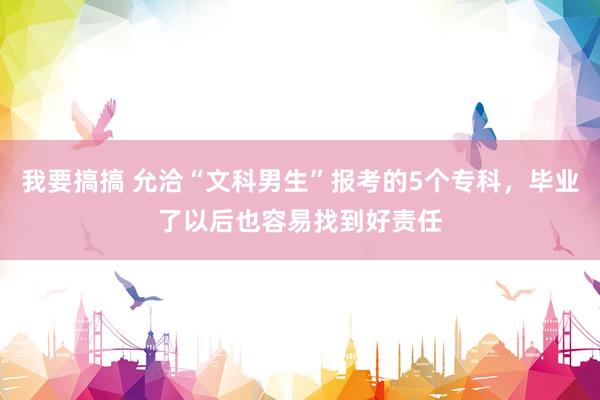 我要搞搞 允洽“文科男生”报考的5个专科，毕业了以后也容易找到好责任